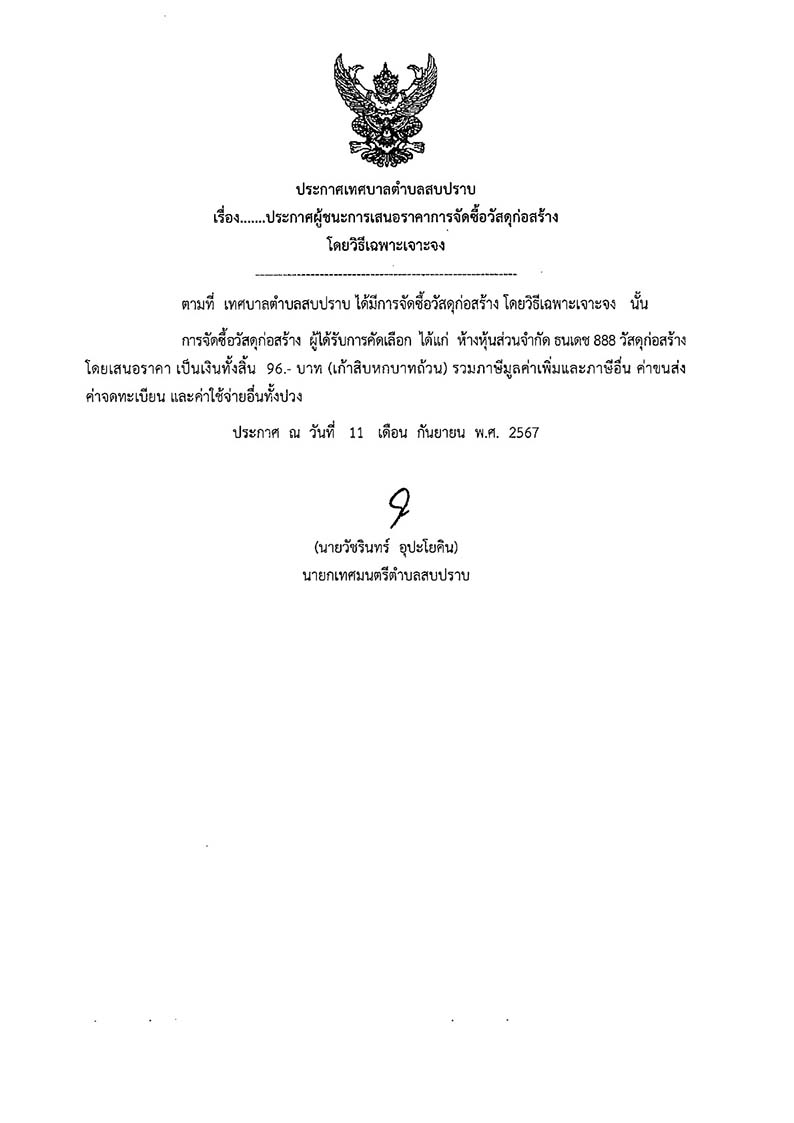 ประกาศเทศบาลตำบลสบปราบ
เรื่อง.......ประกาศผู้ชนะการเสนอราคาการจัดซื้อวัสดุก่อสร้าง
โดยวิธีเฉพาะเจาะจง

ตามที่ เทศบาลตำบลสบปราบ ได้มีการจัดซื้อวัสดุก่อสร้าง โดยวิธีเฉพาะเจาะจง นั้น

การจัดซื้อวัสดุก่อสร้าง ผู้ได้รับการคัดเลือก ได้แก่ ห้างหุ้นส่วนจำกัด ธนเดช 888 วัสดุก่อสร้าง โดยเสนอราคา เป็นเงินทั้งสิ้น 96.- บาท (เก้าสิบหกบาทถ้วน) รวมภาษีมูลค่าเพิ่มและภาษีอื่น ค่าขนส่ง ค่าจดทะเบียน และค่าใช้จ่ายอื่นทั้งปวง

ประกาศ ณ วันที่ 11 เดือน กันยายน พ.ศ. 2567

(นายวัชรินทร์ อุปะโยคิน)
นายกเทศมนตรีตำบลสบปราบ